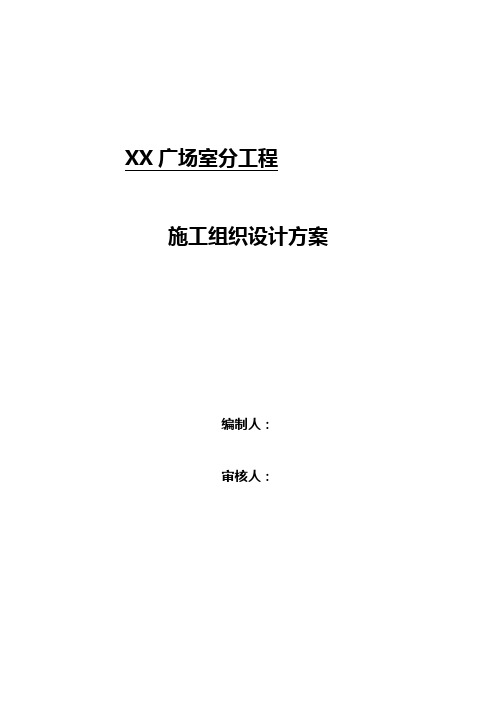 XX 广场室分工程

施工组织设计方案

编制人：

审核人：